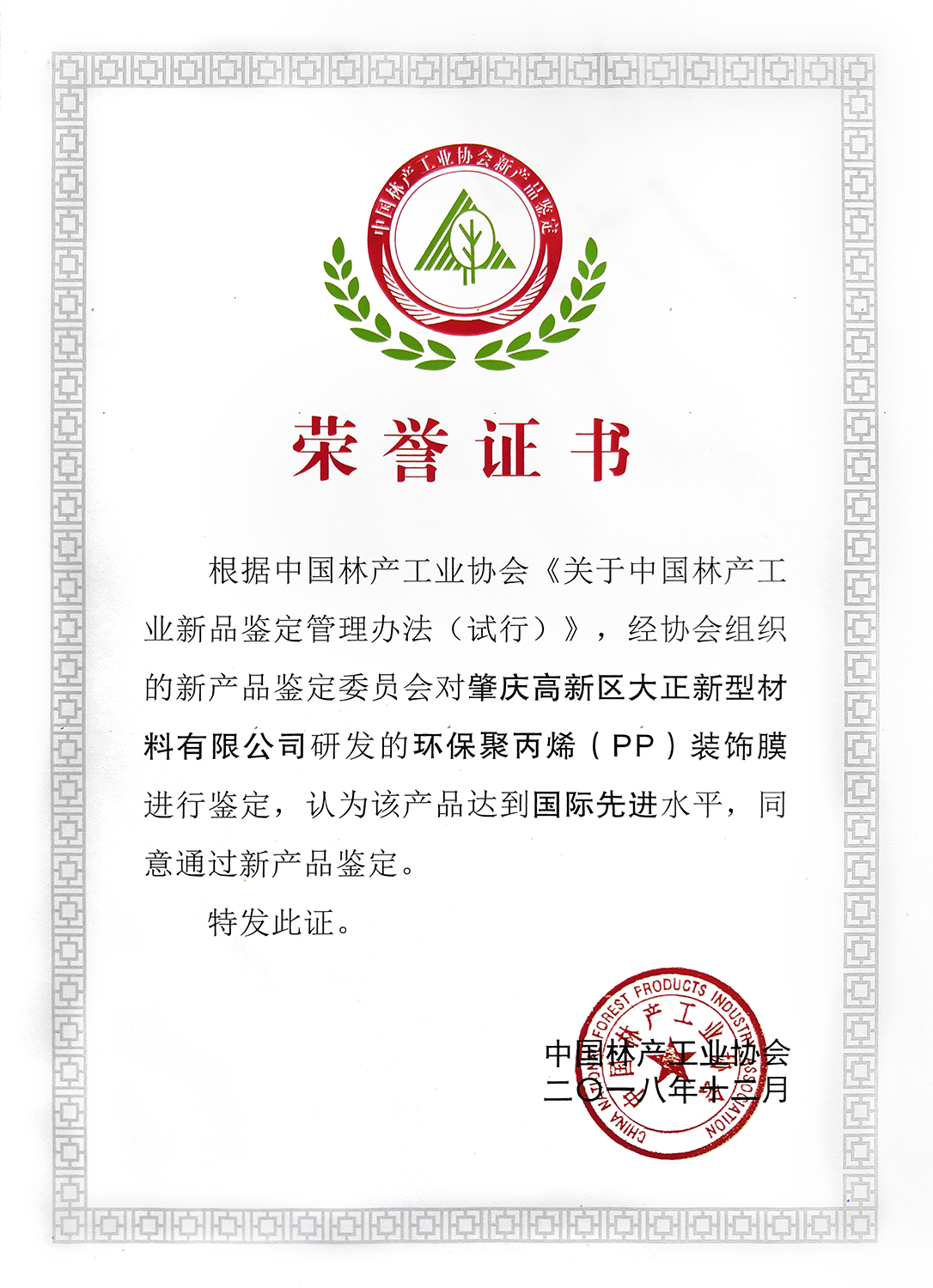 中国林产工业协会新产品鉴定

荣誉证书

根据中国林产工业协会《关于中国林产工业新品鉴定管理办法（试行）》，经协会组织的新产品鉴定委员会对肇庆高新区大正新型材料有限公司研发的环保聚丙烯（PP）装饰膜进行鉴定，认为该产品达到国际先进水平，同意通过新产品鉴定。

特发此证。

CHINA NATIONAL FOREST PRODUCTS INDUSTRY ASSOCIATION
中国林产工业协会

中国林产工业协会
二〇一八年十二月